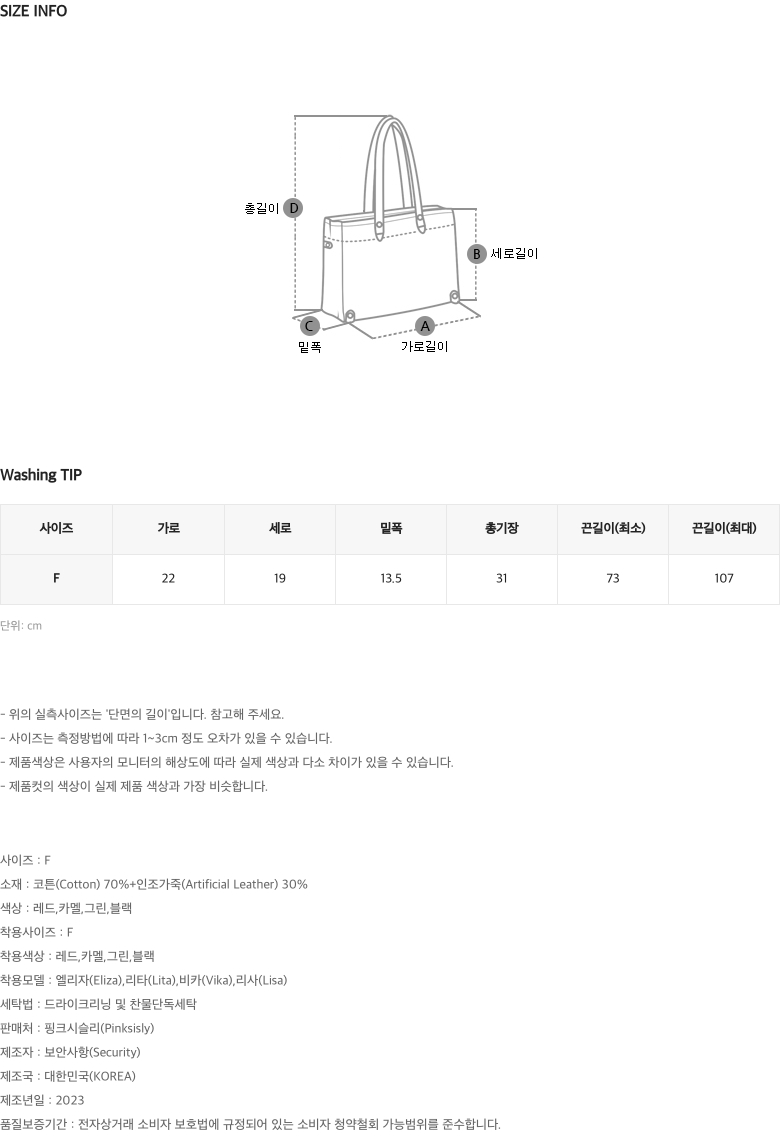 SIZE INFO

총길이 D

B 세로길이

C
밑폭

A
가로길이

Washing TIP

| 사이즈 | 가로 | 세로 | 밑폭 | 총기장 | 끈길이(최소) | 끈길이(최대) |
|---|---|---|---|---|---|---|
| F | 22 | 19 | 13.5 | 31 | 73 | 107 |

단위: cm

- 위의 실측사이즈는 '단면의 길이'입니다. 참고해 주세요.
- 사이즈는 측정방법에 따라 1~3cm 정도 오차가 있을 수 있습니다.
- 제품색상은 사용자의 모니터의 해상도에 따라 실제 색상과 다소 차이가 있을 수 있습니다.
- 제품컷의 색상이 실제 제품 색상과 가장 비슷합니다.

사이즈 : F
소재 : 코튼(Cotton) 70%+인조가죽(Artificial Leather) 30%
색상 : 레드,카멜,그린,블랙
착용사이즈 : F
착용색상 : 레드,카멜,그린,블랙
착용모델 : 엘리자(Eliza),리타(Lita),비카(Vika),리사(Lisa)
세탁법 : 드라이크리닝 및 찬물단독세탁
판매처 : 핑크시슬리(Pinksisly)
제조자 : 보안사항(Security)
제조국 : 대한민국(KOREA)
제조년일 : 2023
품질보증기간 : 전자상거래 소비자 보호법에 규정되어 있는 소비자 청약철회 가능범위를 준수합니다.